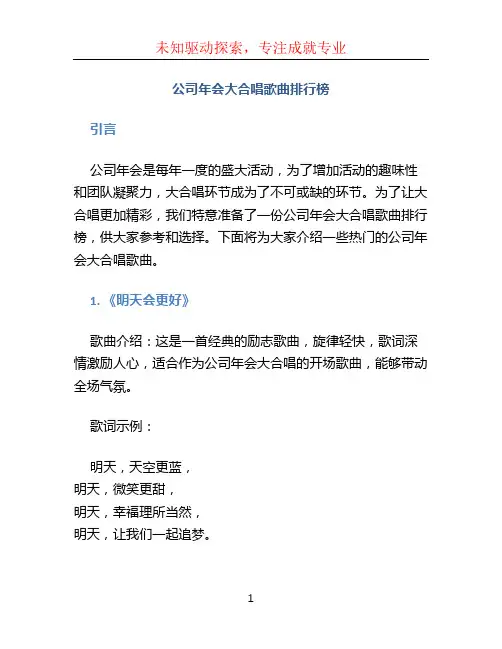 未知驱动探索，专注成就专业

公司年会大合唱歌曲排行榜

引言

公司年会是每年一度的盛大活动，为了增加活动的趣味性和团队凝聚力，大合唱环节成为了不可或缺的环节。为了让大合唱更加精彩，我们特意准备了一份公司年会大合唱歌曲排行榜，供大家参考和选择。下面将为大家介绍一些热门的公司年会大合唱歌曲。

1. 《明天会更好》

歌曲介绍：这是一首经典的励志歌曲，旋律轻快，歌词深情激励人心，适合作为公司年会大合唱的开场歌曲，能够带动全场气氛。

歌词示例：

明天，天空更蓝，
明天，微笑更甜，
明天，幸福理所当然，
明天，让我们一起追梦。

1